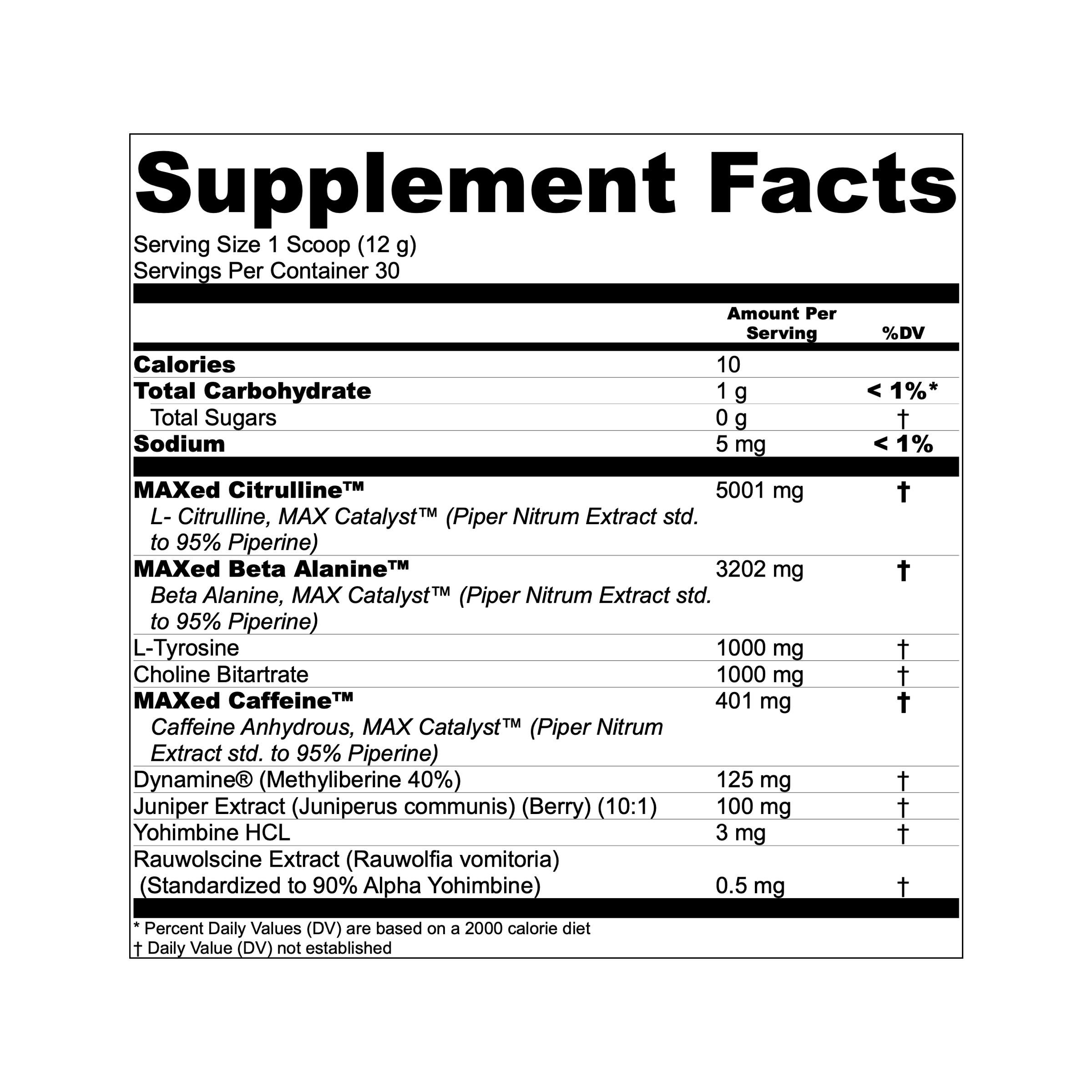 Supplement Facts

Serving Size 1 Scoop (12 g)
Servings Per Container 30

| | Amount Per Serving | %DV |
|---|---|---|
| Calories | 10 | |
| Total Carbohydrate | 1 g | < 1%* |
| Total Sugars | 0 g | † |
| Sodium | 5 mg | < 1% |
| MAXed Citrulline™ L- Citrulline, MAX Catalyst™ (Piper Nitrum Extract std. to 95% Piperine) | 5001 mg | † |
| MAXed Beta Alanine™ Beta Alanine, MAX Catalyst™ (Piper Nitrum Extract std. to 95% Piperine) | 3202 mg | † |
| L-Tyrosine | 1000 mg | † |
| Choline Bitartrate | 1000 mg | † |
| MAXed Caffeine™ Caffeine Anhydrous, MAX Catalyst™ (Piper Nitrum Extract std. to 95% Piperine) | 401 mg | † |
| Dynamine® (Methyliberine 40%) | 125 mg | † |
| Juniper Extract (Juniperus communis) (Berry) (10:1) | 100 mg | † |
| Yohimbine HCL | 3 mg | † |
| Rauwolscine Extract (Rauwolfia vomitoria) (Standardized to 90% Alpha Yohimbine) | 0.5 mg | † |

* Percent Daily Values (DV) are based on a 2000 calorie diet
† Daily Value (DV) not established